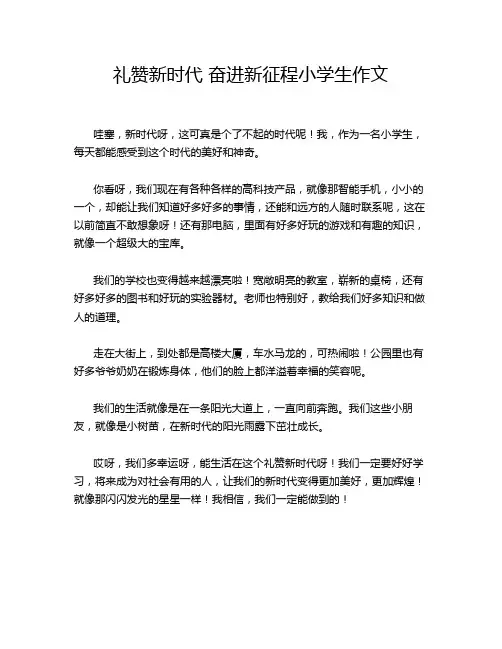 礼赞新时代 奋进新征程小学生作文

哇塞，新时代呀，这可真是个了不起的时代呢！我，作为一名小学生，每天都能感受到这个时代的美好和神奇。

你看呀，我们现在有各种各样的高科技产品，就像那智能手机，小小的一个，却能让我们知道好多好多的事情，还能和远方的人随时联系呢，这在以前简直不敢想象呀！还有那电脑，里面有好多好玩的游戏和有趣的知识，就像一个超级大的宝库。

我们的学校也变得越来越漂亮啦！宽敞明亮的教室，崭新的桌椅，还有好多好多的图书和好玩的实验器材。老师也特别好，教给我们好多知识和做人的道理。

走在大街上，到处都是高楼大厦，车水马龙的，可热闹啦！公园里也有好多爷爷奶奶在锻炼身体，他们的脸上都洋溢着幸福的笑容呢。

我们的生活就像是在一条阳光大道上，一直向前奔跑。我们这些小朋友，就像是小树苗，在新时代的阳光雨露下茁壮成长。

哎呀，我们多幸运呀，能生活在这个礼赞新时代呀！我们一定要好好学习，将来成为对社会有用的人，让我们的新时代变得更加美好，更加辉煌！就像那闪闪发光的星星一样！我相信，我们一定能做到的！